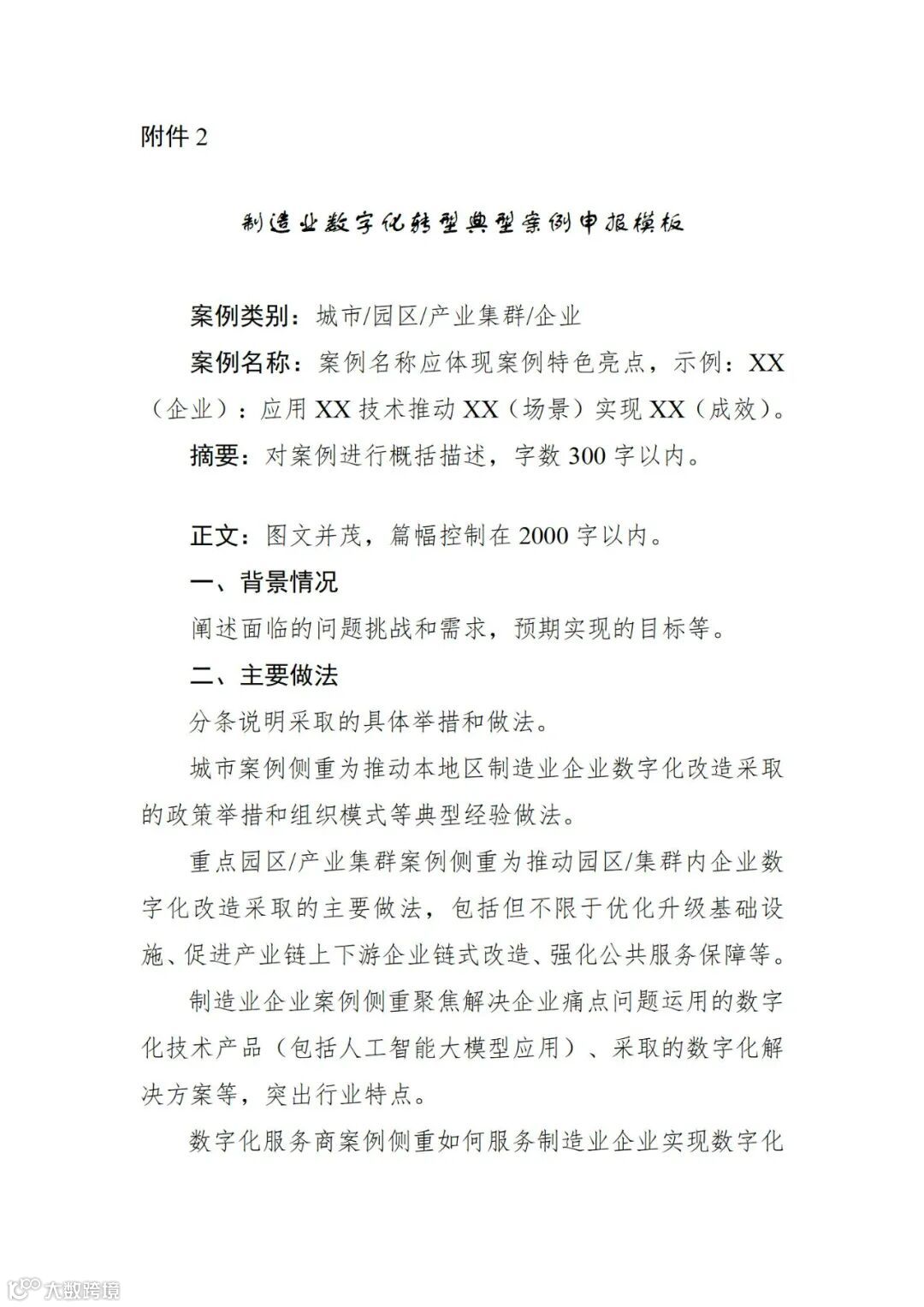 附件 2

制造业数字化转型典型案例申报模板

案例类别：城市/园区/产业集群/企业

案例名称：案例名称应体现案例特色亮点，示例：XX（企业）：应用 XX 技术推动 XX（场景）实现 XX（成效）。

摘要：对案例进行概括描述，字数 300 字以内。

正文：图文并茂，篇幅控制在 2000 字以内。

一、背景情况

阐述面临的问题挑战和需求，预期实现的目标等。

二、主要做法

分条说明采取的具体举措和做法。

城市案例侧重为推动本地区制造业企业数字化改造采取的政策举措和组织模式等典型经验做法。

重点园区/产业集群案例侧重为推动园区/集群内企业数字化改造采取的主要做法，包括但不限于优化升级基础设施、促进产业链上下游企业链式改造、强化公共服务保障等。

制造业企业案例侧重聚焦解决企业痛点问题运用的数字化技术产品（包括人工智能大模型应用）、采取的数字化解决方案等，突出行业特点。

数字化服务商案例侧重如何服务制造业企业实现数字化

大数跨境